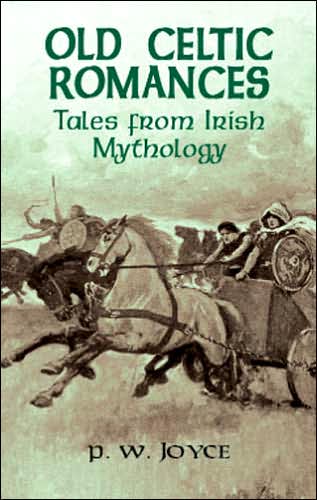 OLD CELTIC ROMANCES

Tales from Irish Mythology

P. W. JOYCE